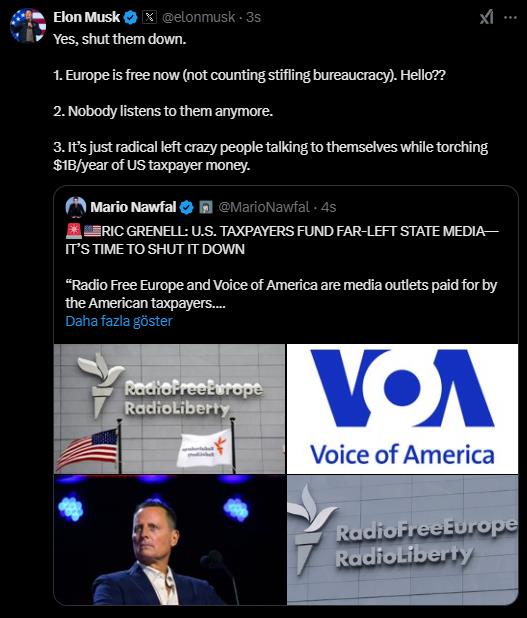 Elon Musk @elonmusk · 3s

Yes, shut them down.

1. Europe is free now (not counting stifling bureaucracy). Hello??

2. Nobody listens to them anymore.

3. It's just radical left crazy people talking to themselves while torching $1B/year of US taxpayer money.

Mario Nawfal @MarioNawfal · 4s

🚨🇺🇸RIC GRENELL: U.S. TAXPAYERS FUND FAR-LEFT STATE MEDIA—IT'S TIME TO SHUT IT DOWN

"Radio Free Europe and Voice of America are media outlets paid for by the American taxpayers....

Daha fazla göster

RadioFreeEurope RadioLiberty

VOA Voice of America

RadioFreeEurope RadioLiberty